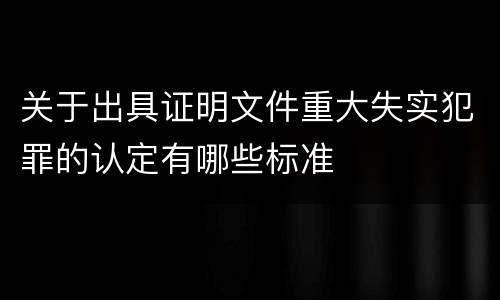 关于出具证明文件重大失实犯罪的认定有哪些标准